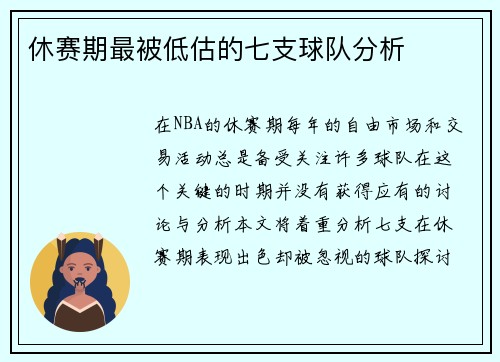 休赛期最被低估的七支球队分析

在NBA的休赛期每年的自由市场和交易活动总是备受关注许多球队在这个关键的时期并没有获得应有的讨论与分析本文将着重分析七支在休赛期表现出色却被忽视的球队探讨